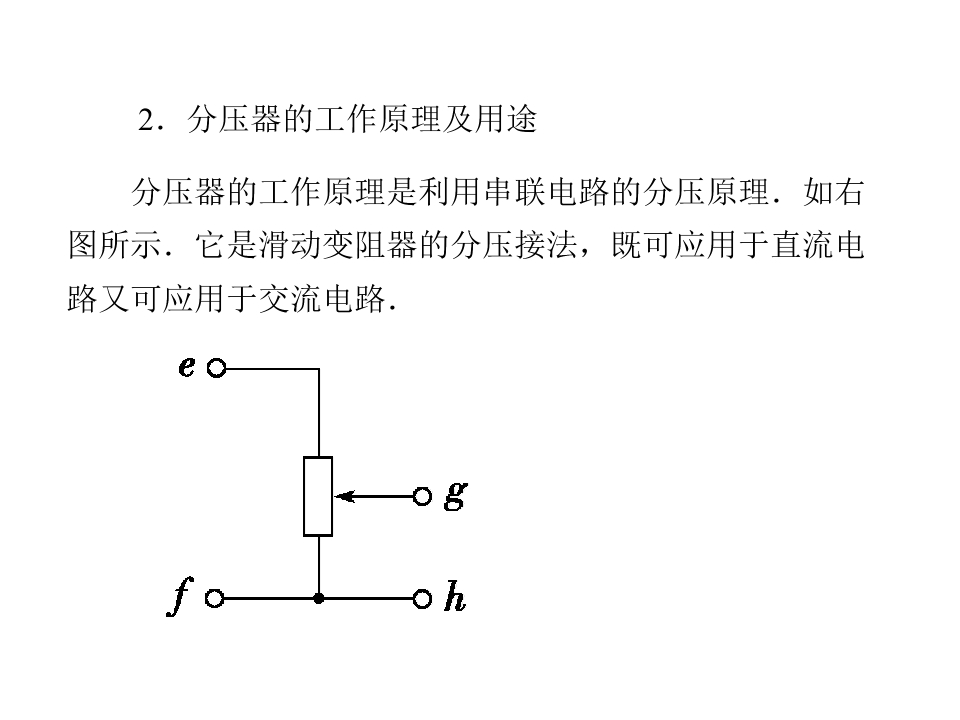 2．分压器的工作原理及用途

分压器的工作原理是利用串联电路的分压原理．如右图所示．它是滑动变阻器的分压接法，既可应用于直流电路又可应用于交流电路．

e
g
f
h